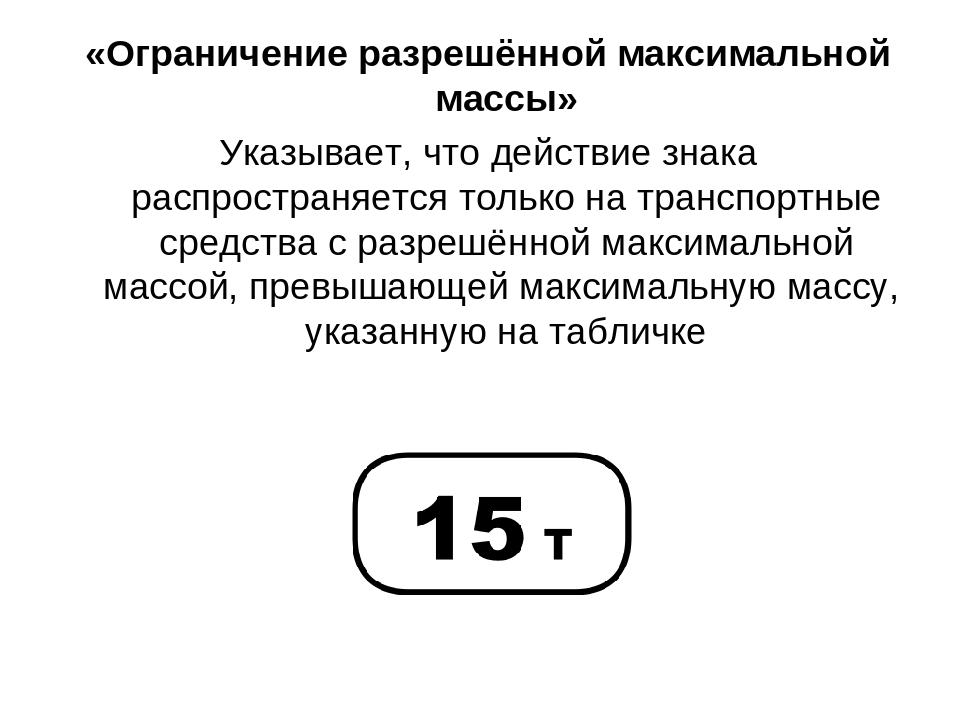 «Ограничение разрешённой максимальной массы»

Указывает, что действие знака распространяется только на транспортные средства с разрешённой максимальной массой, превышающей максимальную массу, указанную на табличке

15 т